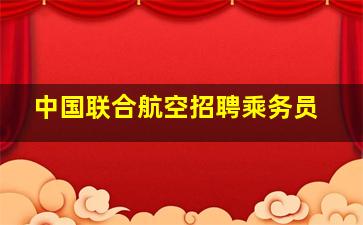 中国联合航空招聘乘务员